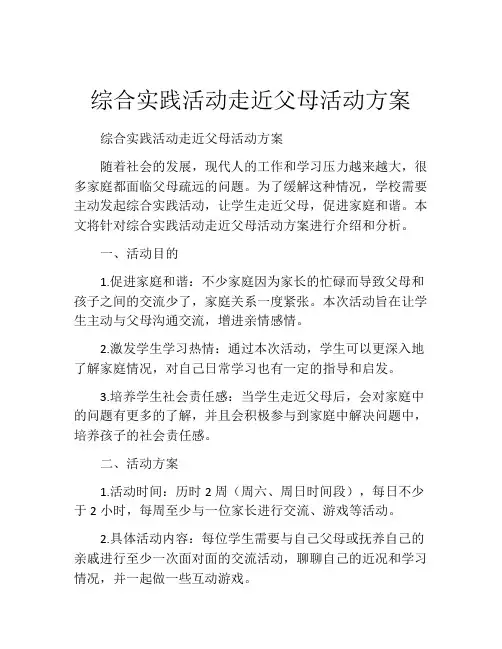 综合实践活动走近父母活动方案

综合实践活动走近父母活动方案

随着社会的发展，现代人的工作和学习压力越来越大，很多家庭都面临父母疏远的问题。为了缓解这种情况，学校需要主动发起综合实践活动，让学生走近父母，促进家庭和谐。本文将针对综合实践活动走近父母活动方案进行介绍和分析。

一、活动目的

1.促进家庭和谐：不少家庭因为家长的忙碌而导致父母和孩子之间的交流少了，家庭关系一度紧张。本次活动旨在让学生主动与父母沟通交流，增进亲情感情。

2.激发学生学习热情：通过本次活动，学生可以更深入地了解家庭情况，对自己日常学习也有一定的指导和启发。

3.培养学生社会责任感：当学生走近父母后，会对家庭中的问题有更多的了解，并且会积极参与到家庭中解决问题中，培养孩子的社会责任感。

二、活动方案

1.活动时间：历时 2 周（周六、周日时间段），每日不少于 2 小时，每周至少与一位家长进行交流、游戏等活动。

2.具体活动内容：每位学生需要与自己父母或抚养自己的亲戚进行至少一次面对面的交流活动，聊聊自己的近况和学习情况，并一起做一些互动游戏。